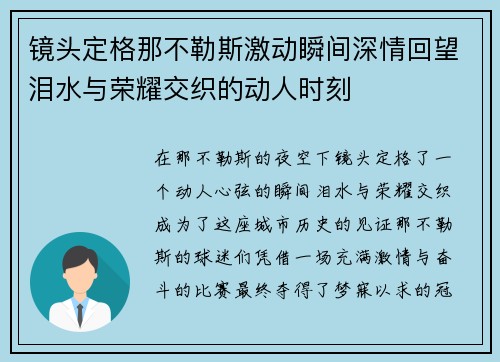 镜头定格那不勒斯激动瞬间深情回望泪水与荣耀交织的动人时刻

在那不勒斯的夜空下镜头定格了一个动人心弦的瞬间 泪水与荣耀交织成为了这座城市历史的见证那不勒斯的球迷们凭借一场充满激情与奋斗的比赛最终夺得了梦寐以求的冠